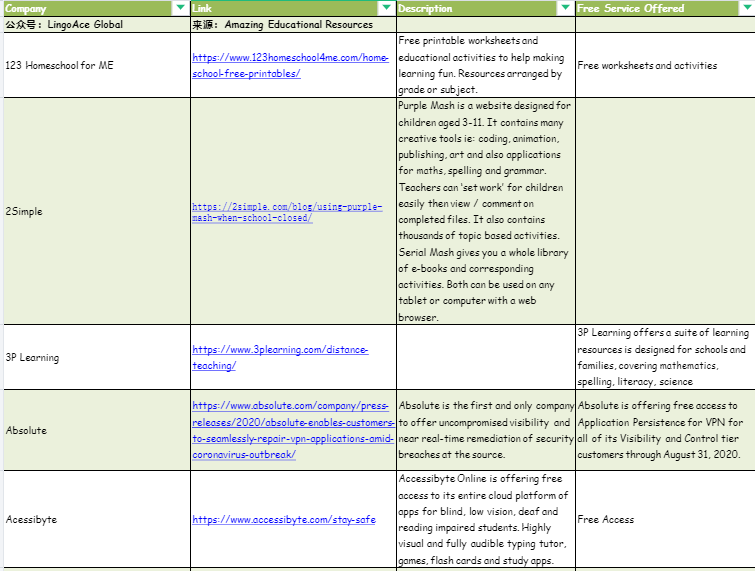 | Company | Link | Description | Free Service Offered |
|---|---|---|---|
| 公众号：LingoAce Global | 来源：Amazing Educational Resources | | |
| 123 Homeschool for ME | https://www.123homeschool4me.com/home-school-free-printables/ | Free printable worksheets and educational activities to help making learning fun. Resources arranged by grade or subject. | Free worksheets and activities |
| 2Simple | https://2simple.com/blog/using-purple-mash-when-school-closed/ | Purple Mash is a website designed for children aged 3-11. It contains many creative tools ie: coding, animation, publishing, art and also applications for maths, spelling and grammar. Teachers can 'set work' for children easily then view / comment on completed files. It also contains thousands of topic based activities. Serial Mash gives you a whole library of e-books and corresponding activities. Both can be used on any tablet or computer with a web browser. | |
| 3P Learning | https://www.3plearning.com/distance-teaching/ | | 3P Learning offers a suite of learning resources is designed for schools and families, covering mathematics, spelling, literacy, science |
| Absolute | https://www.absolute.com/company/press-releases/2020/absolute-enables-customers-to-seamlessly-repair-vpn-applications-amid-coronavirus-outbreak/ | Absolute is the first and only company to offer uncompromised visibility and near real-time remediation of security breaches at the source. | Absolute is offering free access to Application Persistence for VPN for all of its Visibility and Control tier customers through August 31, 2020. |
| Acessibyte | https://www.accessibyte.com/stay-safe | Accessibyte Online is offering free access to its entire cloud platform of apps for blind, low vision, deaf and reading impaired students. Highly visual and fully audible typing tutor, games, flash cards and study apps. | Free Access |